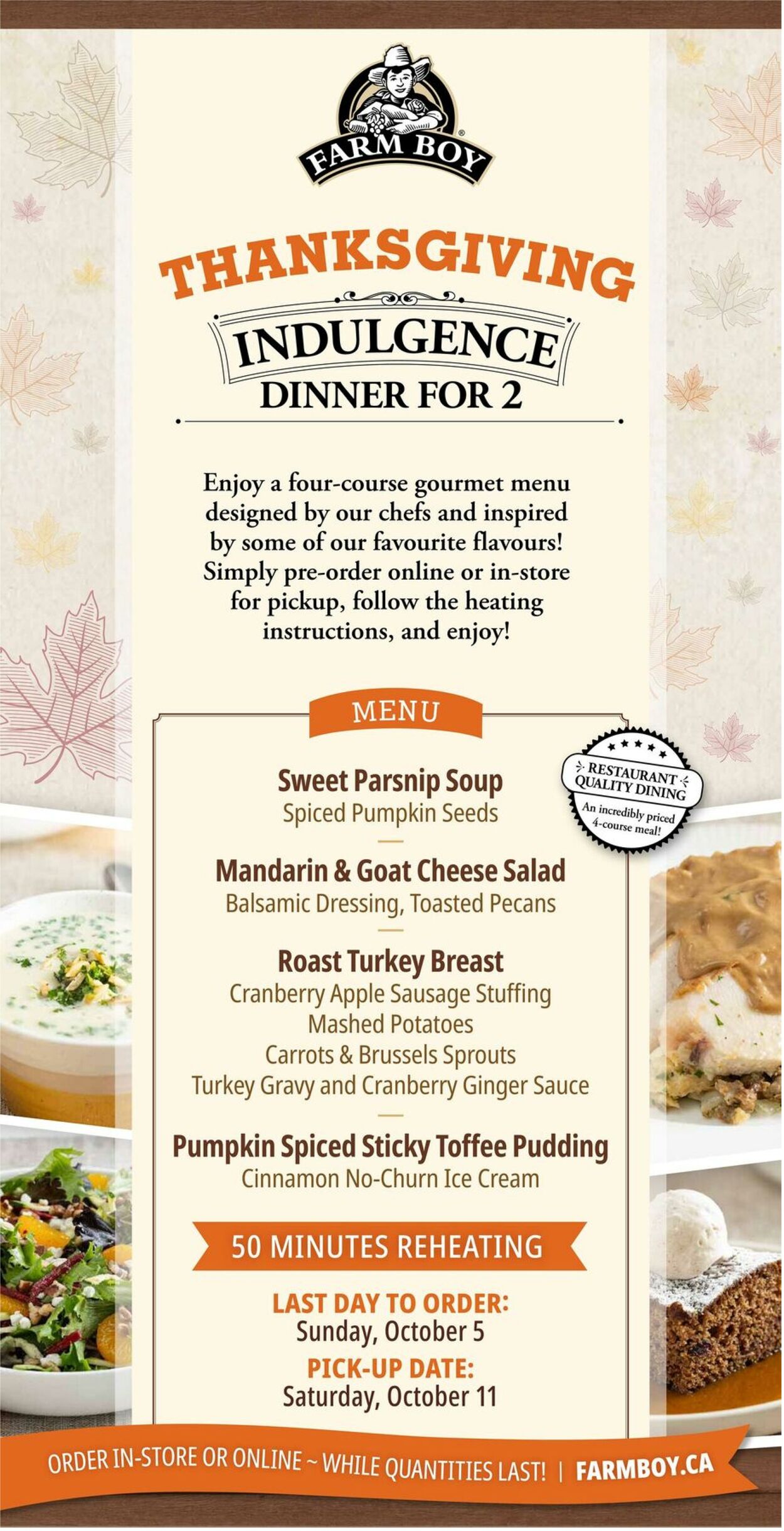 FARM BOY

THANKSGIVING
INDULGENCE
DINNER FOR 2

Enjoy a four-course gourmet menu designed by our chefs and inspired by some of our favourite flavours! Simply pre-order online or in-store for pickup, follow the heating instructions, and enjoy!

MENU

RESTAURANT QUALITY DINING
An incredibly priced 4-course meal!

Sweet Parsnip Soup
Spiced Pumpkin Seeds

Mandarin & Goat Cheese Salad
Balsamic Dressing, Toasted Pecans

Roast Turkey Breast
Cranberry Apple Sausage Stuffing
Mashed Potatoes
Carrots & Brussels Sprouts
Turkey Gravy and Cranberry Ginger Sauce

Pumpkin Spiced Sticky Toffee Pudding
Cinnamon No-Churn Ice Cream

50 MINUTES REHEATING

LAST DAY TO ORDER:
Sunday, October 5
PICK-UP DATE:
Saturday, October 11

ORDER IN-STORE OR ONLINE ~ WHILE QUANTITIES LAST! | FARMBOY.CA